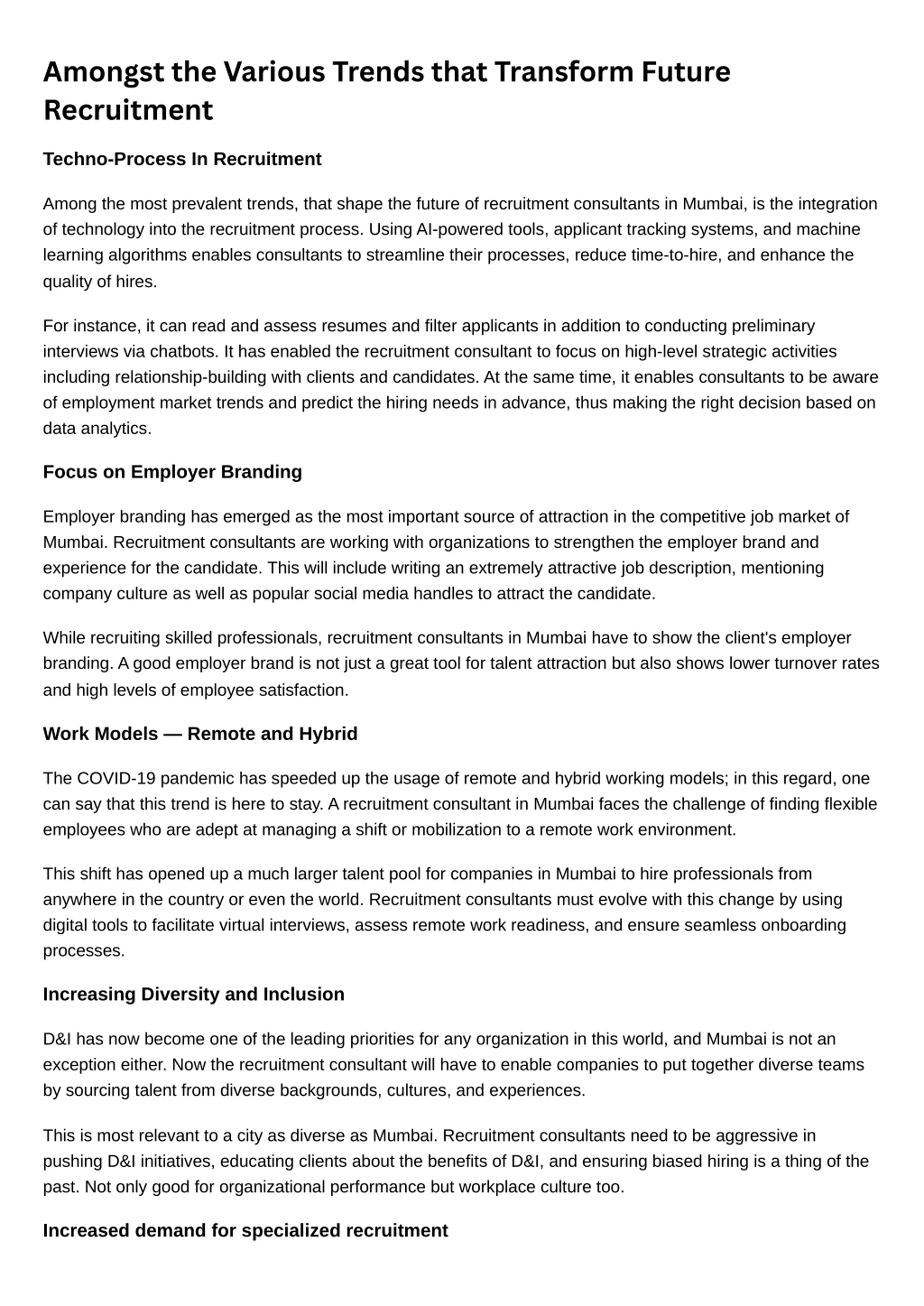 Amongst the Various Trends that Transform Future Recruitment

Techno-Process In Recruitment

Among the most prevalent trends, that shape the future of recruitment consultants in Mumbai, is the integration of technology into the recruitment process. Using AI-powered tools, applicant tracking systems, and machine learning algorithms enables consultants to streamline their processes, reduce time-to-hire, and enhance the quality of hires.

For instance, it can read and assess resumes and filter applicants in addition to conducting preliminary interviews via chatbots. It has enabled the recruitment consultant to focus on high-level strategic activities including relationship-building with clients and candidates. At the same time, it enables consultants to be aware of employment market trends and predict the hiring needs in advance, thus making the right decision based on data analytics.

Focus on Employer Branding

Employer branding has emerged as the most important source of attraction in the competitive job market of Mumbai. Recruitment consultants are working with organizations to strengthen the employer brand and experience for the candidate. This will include writing an extremely attractive job description, mentioning company culture as well as popular social media handles to attract the candidate.

While recruiting skilled professionals, recruitment consultants in Mumbai have to show the client's employer branding. A good employer brand is not just a great tool for talent attraction but also shows lower turnover rates and high levels of employee satisfaction.

Work Models — Remote and Hybrid

The COVID-19 pandemic has speeded up the usage of remote and hybrid working models; in this regard, one can say that this trend is here to stay. A recruitment consultant in Mumbai faces the challenge of finding flexible employees who are adept at managing a shift or mobilization to a remote work environment.

This shift has opened up a much larger talent pool for companies in Mumbai to hire professionals from anywhere in the country or even the world. Recruitment consultants must evolve with this change by using digital tools to facilitate virtual interviews, assess remote work readiness, and ensure seamless onboarding processes.

Increasing Diversity and Inclusion

D&I has now become one of the leading priorities for any organization in this world, and Mumbai is not an exception either. Now the recruitment consultant will have to enable companies to put together diverse teams by sourcing talent from diverse backgrounds, cultures, and experiences.

This is most relevant to a city as diverse as Mumbai. Recruitment consultants need to be aggressive in pushing D&I initiatives, educating clients about the benefits of D&I, and ensuring biased hiring is a thing of the past. Not only good for organizational performance but workplace culture too.

Increased demand for specialized recruitment